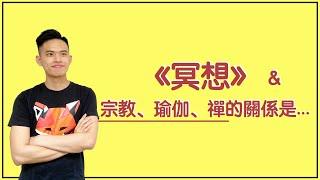 《冥想》 &

宗教、瑜伽、禪的關係是...